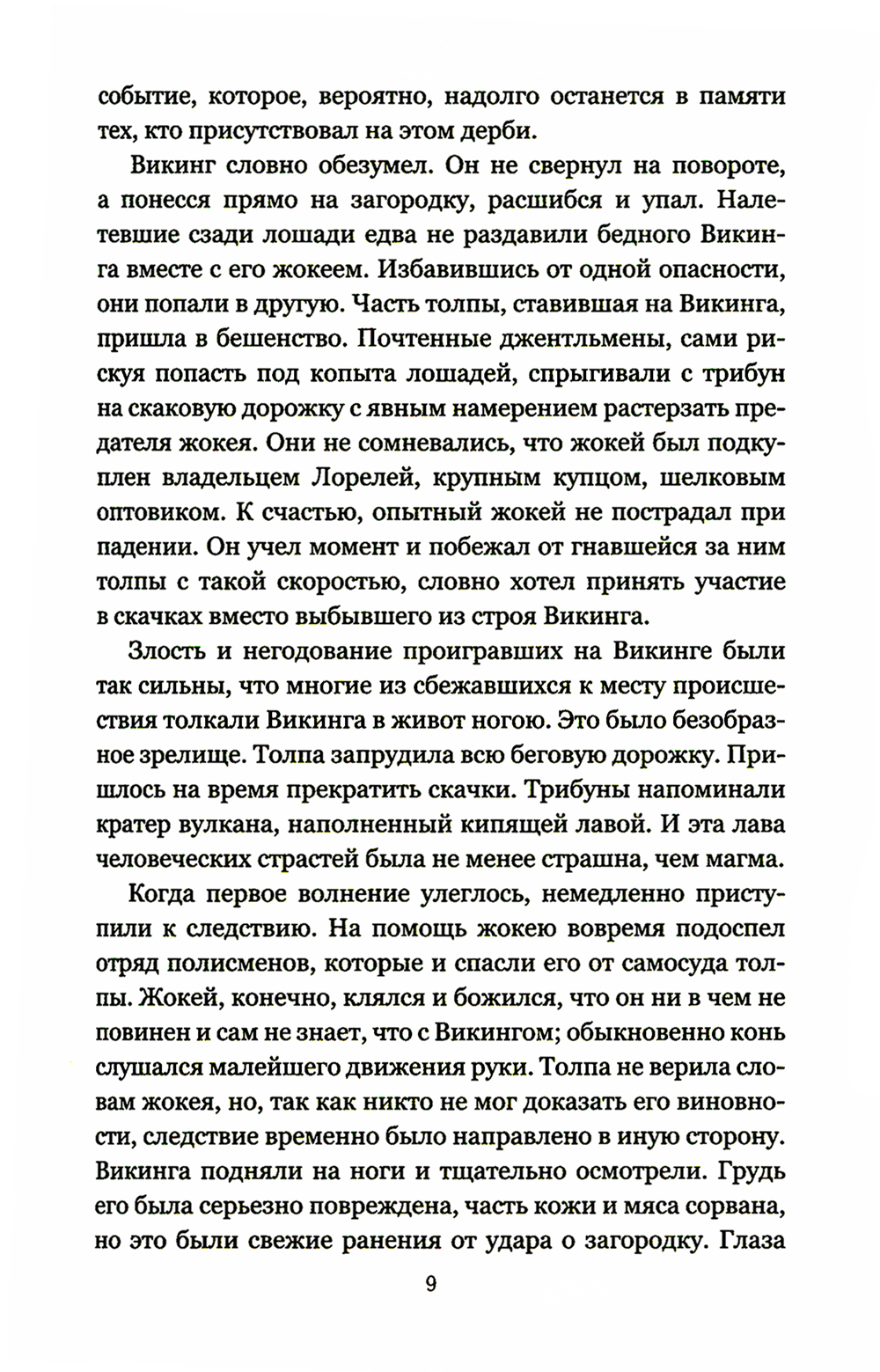 событие, которое, вероятно, надолго останется в памяти тех, кто присутствовал на этом дерби.

Викинг словно обезумел. Он не свернул на повороте, а понесся прямо на загородку, расшибся и упал. Налетевшие сзади лошади едва не раздавили бедного Викинга вместе с его жокеем. Избавившись от одной опасности, они попали в другую. Часть толпы, ставившая на Викинга, пришла в бешенство. Почтенные джентльмены, сами рискуя попасть под копыта лошадей, спрыгивали с трибун на скаковую дорожку с явным намерением растерзать предателя жокея. Они не сомневались, что жокей был подкуплен владельцем Лорелей, крупным купцом, шелковым оптовиком. К счастью, опытный жокей не пострадал при падении. Он учел момент и побежал от гнавшейся за ним толпы с такой скоростью, словно хотел принять участие в скачках вместо выбывшего из строя Викинга.

Злость и негодование проигравших на Викинге были так сильны, что многие из сбежавшихся к месту происшествия толкали Викинга в живот ногою. Это было безобразное зрелище. Толпа запрудила всю беговую дорожку. Пришлось на время прекратить скачки. Трибуны напоминали кратер вулкана, наполненный кипящей лавой. И эта лава человеческих страстей была не менее страшна, чем магма.

Когда первое волнение улеглось, немедленно приступили к следствию. На помощь жокею вовремя подоспел отряд полисменов, которые и спасли его от самосуда толпы. Жокей, конечно, клялся и божился, что он ни в чем не повинен и сам не знает, что с Викингом; обыкновенно конь слушался малейшего движения руки. Толпа не верила словам жокея, но, так как никто не мог доказать его виновности, следствие временно было направлено в иную сторону. Викинга подняли на ноги и тщательно осмотрели. Грудь его была серьезно повреждена, часть кожи и мяса сорвана, но это были свежие ранения от удара о загородку. Глаза

9